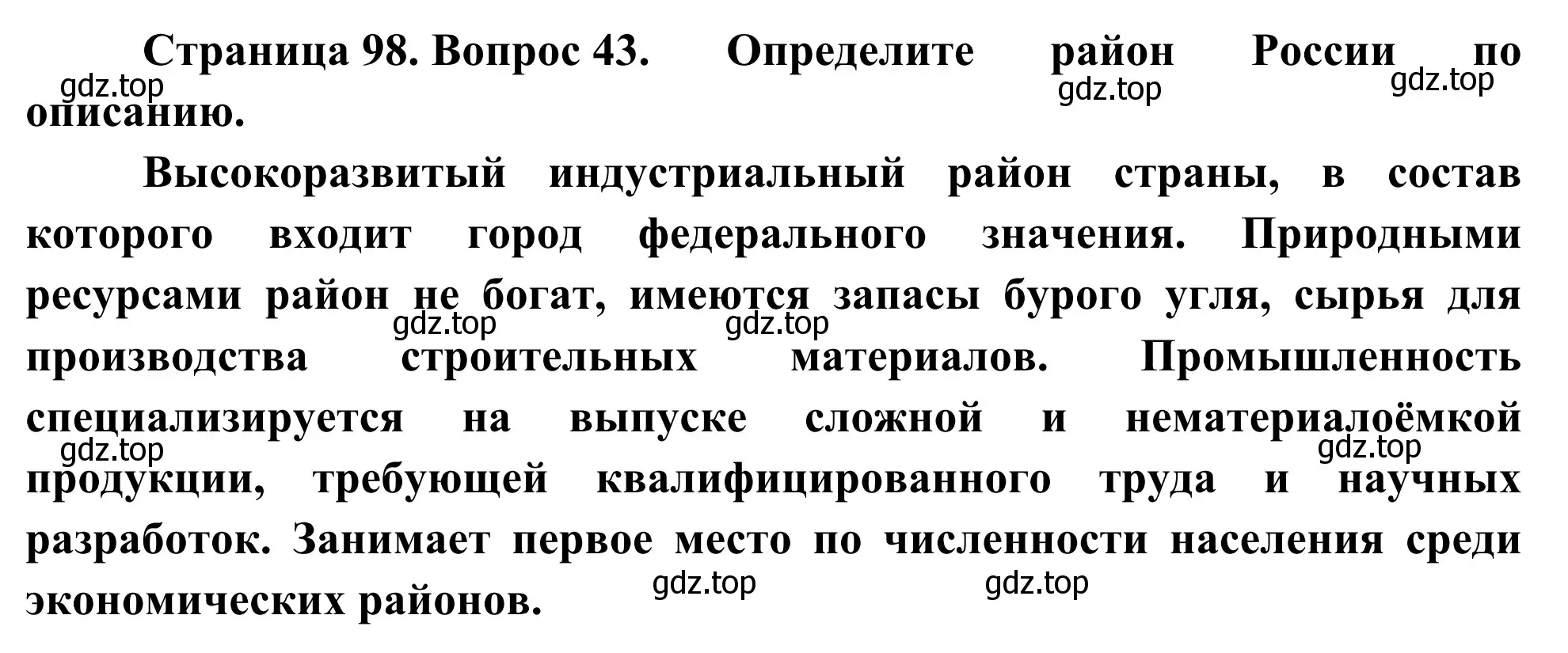 Страница 98. Вопрос 43. Определите район России по описанию.

gdz.top gdz.top gdz.top

Высокоразвитый индустриальный район страны, в состав которого входит город федерального значения. Природными ресурсами район не богат, имеются запасы бурого угля, сырья для производства строительных материалов. Промышленность специализируется на выпуске сложной и нематериалоёмкой продукции, требующей квалифицированного труда и научных разработок. Занимает первое место по численности населения среди экономических районов.

gdz.top gdz.top gdz.top gdz.top gdz.top gdz.top